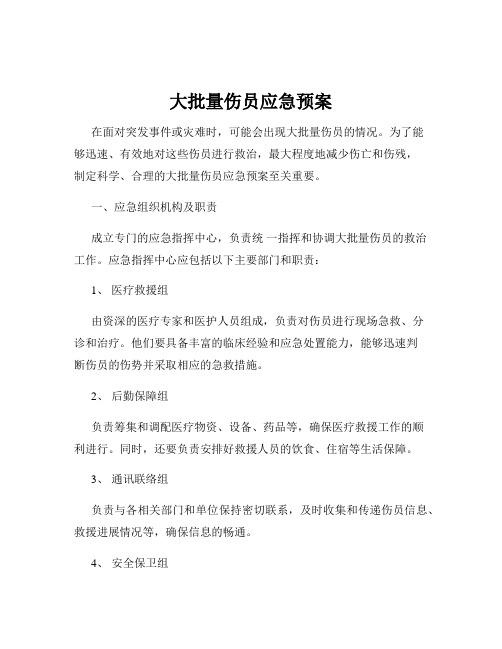 大批量伤员应急预案

在面对突发事件或灾难时，可能会出现大批量伤员的情况。为了能够迅速、有效地对这些伤员进行救治，最大程度地减少伤亡和伤残，制定科学、合理的大批量伤员应急预案至关重要。

一、应急组织机构及职责

成立专门的应急指挥中心，负责统一指挥和协调大批量伤员的救治工作。应急指挥中心应包括以下主要部门和职责：

1、 医疗救援组

由资深的医疗专家和医护人员组成，负责对伤员进行现场急救、分诊和治疗。他们要具备丰富的临床经验和应急处置能力，能够迅速判断伤员的伤势并采取相应的急救措施。

2、 后勤保障组

负责筹集和调配医疗物资、设备、药品等，确保医疗救援工作的顺利进行。同时，还要负责安排好救援人员的饮食、住宿等生活保障。

3、 通讯联络组

负责与各相关部门和单位保持密切联系，及时收集和传递伤员信息、救援进展情况等，确保信息的畅通。

4、 安全保卫组